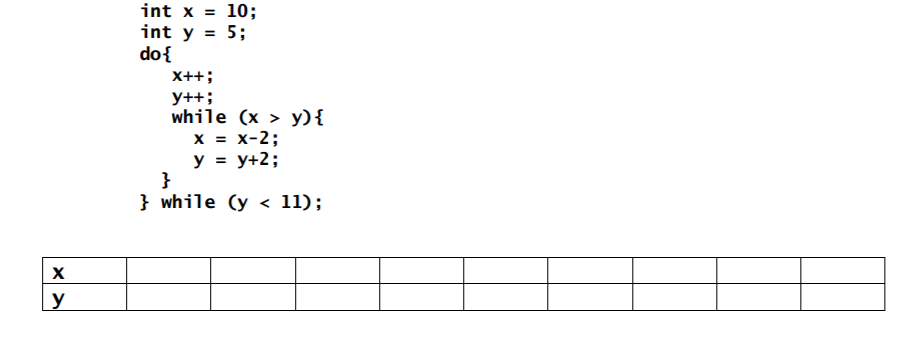 int x = 10;
int y = 5;
do{
x++;
y++;
while (x > y){
x = x-2;
y = y+2;
}
} while (y < 11);

| x | | | | | | | | | |
|---|---|---|---|---|---|---|---|---|---|
| y | | | | | | | | | |